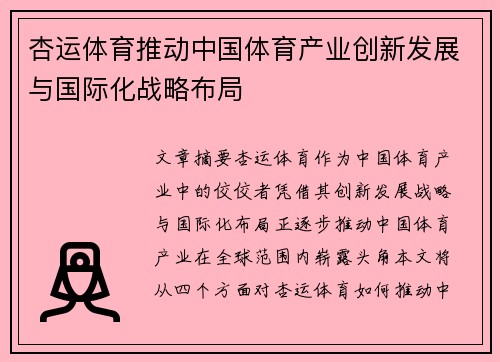 杏运体育推动中国体育产业创新发展与国际化战略布局

文章摘要杏运体育作为中国体育产业中的佼佼者凭借其创新发展战略与国际化布局正逐步推动中国体育产业在全球范围内崭露头角本文将从四个方面对杏运体育如何推动中